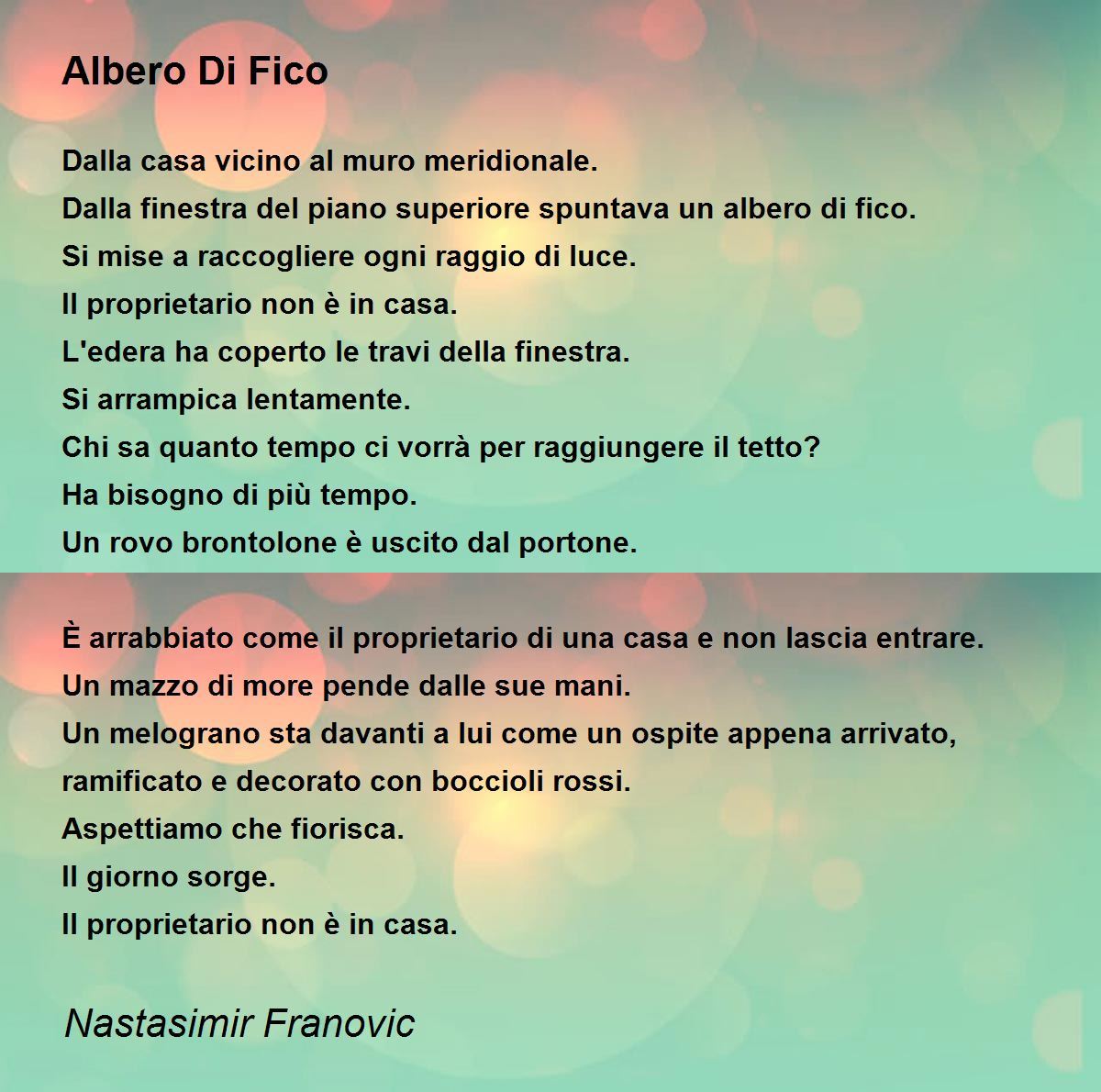 Albero Di Fico

Dalla casa vicino al muro meridionale.
Dalla finestra del piano superiore spuntava un albero di fico.
Si mise a raccogliere ogni raggio di luce.
Il proprietario non è in casa.
L'edera ha coperto le travi della finestra.
Si arrampica lentamente.
Chi sa quanto tempo ci vorrà per raggiungere il tetto?
Ha bisogno di più tempo.
Un rovo brontolone è uscito dal portone.

È arrabbiato come il proprietario di una casa e non lascia entrare.
Un mazzo di more pende dalle sue mani.
Un melograno sta davanti a lui come un ospite appena arrivato,
ramificato e decorato con boccioli rossi.
Aspettiamo che fiorisca.
Il giorno sorge.
Il proprietario non è in casa.

Nastasimir Franovic